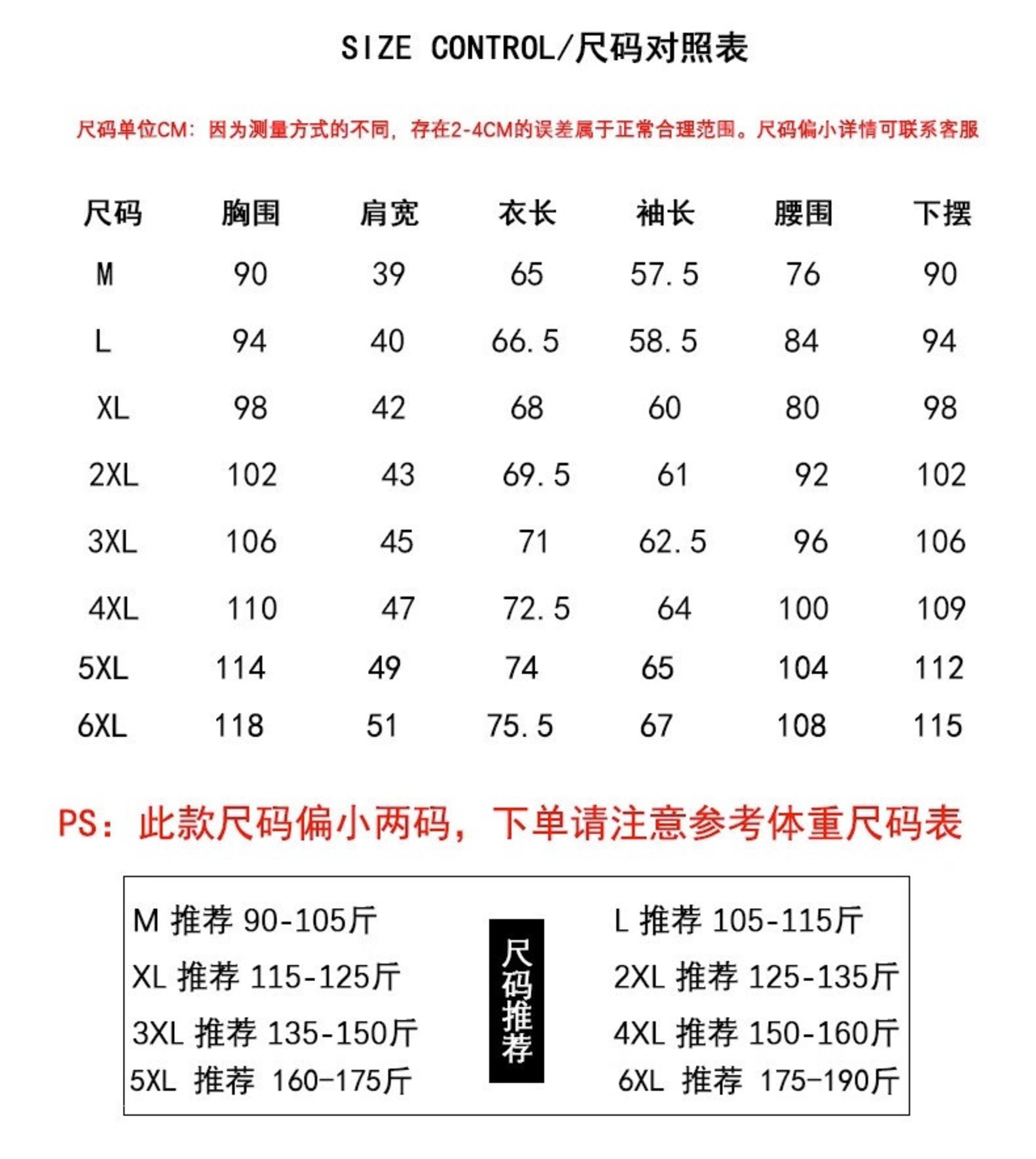 SIZE CONTROL/尺码对照表

尺码单位CM：因为测量方式的不同，存在2-4CM的误差属于正常合理范围。尺码偏小详情可联系客服

| 尺码 | 胸围 | 肩宽 | 衣长 | 袖长 | 腰围 | 下摆 |
|---|---|---|---|---|---|---|
| M | 90 | 39 | 65 | 57.5 | 76 | 90 |
| L | 94 | 40 | 66.5 | 58.5 | 84 | 94 |
| XL | 98 | 42 | 68 | 60 | 80 | 98 |
| 2XL | 102 | 43 | 69.5 | 61 | 92 | 102 |
| 3XL | 106 | 45 | 71 | 62.5 | 96 | 106 |
| 4XL | 110 | 47 | 72.5 | 64 | 100 | 109 |
| 5XL | 114 | 49 | 74 | 65 | 104 | 112 |
| 6XL | 118 | 51 | 75.5 | 67 | 108 | 115 |

PS：此款尺码偏小两码，下单请注意参考体重尺码表

M 推荐 90-105斤
XL 推荐 115-125斤
3XL 推荐 135-150斤
5XL 推荐 160-175斤

尺码推荐

L 推荐 105-115斤
2XL 推荐 125-135斤
4XL 推荐 150-160斤
6XL 推荐 175-190斤